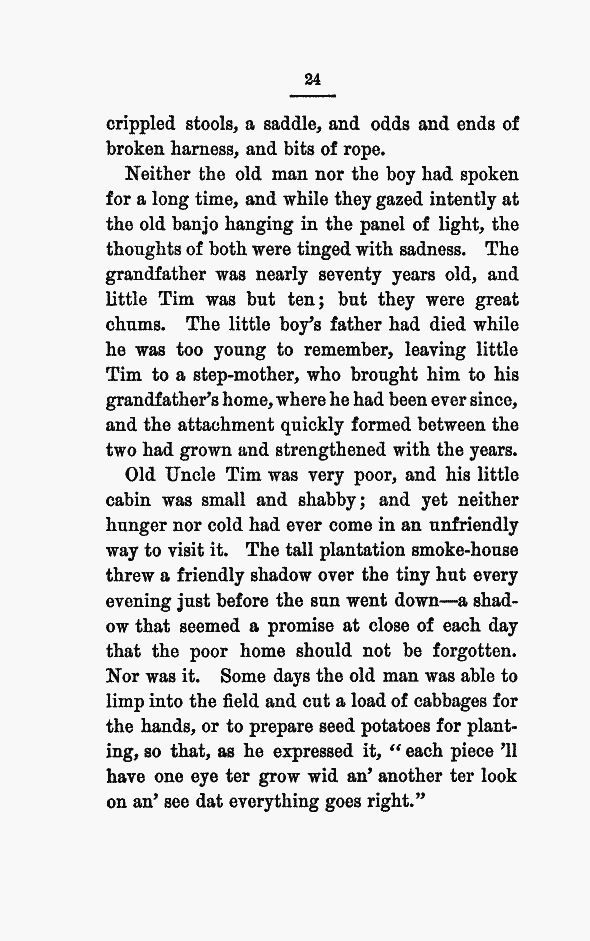 24

crippled stools, a saddle, and odds and ends of broken harness, and bits of rope.

Neither the old man nor the boy had spoken for a long time, and while they gazed intently at the old banjo hanging in the panel of light, the thoughts of both were tinged with sadness. The grandfather was nearly seventy years old, and little Tim was but ten; but they were great chums. The little boy's father had died while he was too young to remember, leaving little Tim to a step-mother, who brought him to his grandfather's home, where he had been ever since, and the attachment quickly formed between the two had grown and strengthened with the years.

Old Uncle Tim was very poor, and his little cabin was small and shabby; and yet neither hunger nor cold had ever come in an unfriendly way to visit it. The tall plantation smoke-house threw a friendly shadow over the tiny hut every evening just before the sun went down—a shadow that seemed a promise at close of each day that the poor home should not be forgotten. Nor was it. Some days the old man was able to limp into the field and cut a load of cabbages for the hands, or to prepare seed potatoes for planting, so that, as he expressed it, "each piece 'll have one eye ter grow wid an' another ter look on an' see dat everything goes right."